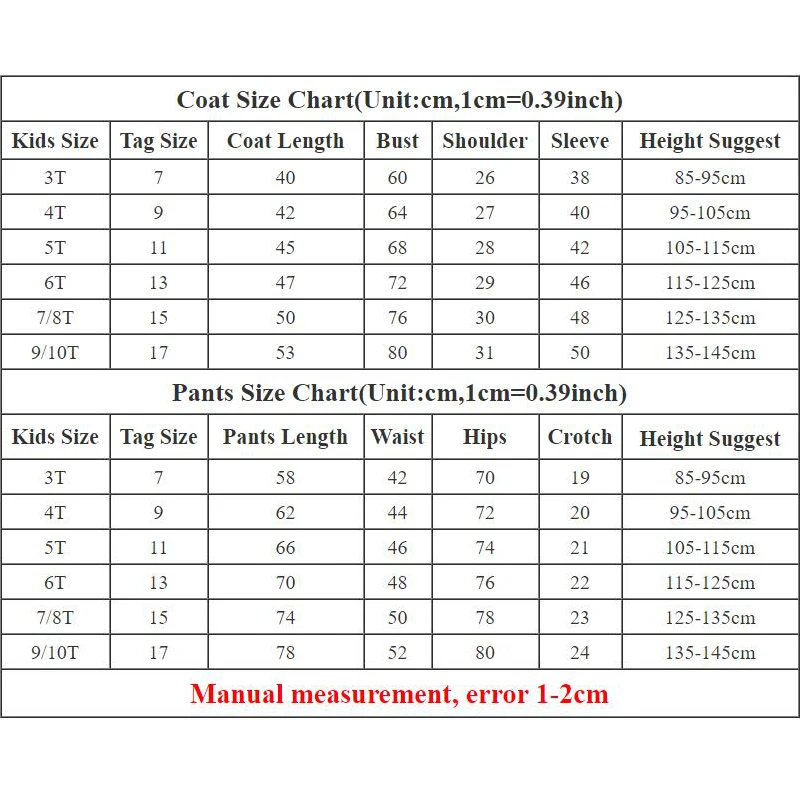 Coat Size Chart(Unit:cm,1cm=0.39inch)

| Kids Size | Tag Size | Coat Length | Bust | Shoulder | Sleeve | Height Suggest |
|---|---|---|---|---|---|---|
| 3T | 7 | 40 | 60 | 26 | 38 | 85-95cm |
| 4T | 9 | 42 | 64 | 27 | 40 | 95-105cm |
| 5T | 11 | 45 | 68 | 28 | 42 | 105-115cm |
| 6T | 13 | 47 | 72 | 29 | 46 | 115-125cm |
| 7/8T | 15 | 50 | 76 | 30 | 48 | 125-135cm |
| 9/10T | 17 | 53 | 80 | 31 | 50 | 135-145cm |

Pants Size Chart(Unit:cm,1cm=0.39inch)

| Kids Size | Tag Size | Pants Length | Waist | Hips | Crotch | Height Suggest |
|---|---|---|---|---|---|---|
| 3T | 7 | 58 | 42 | 70 | 19 | 85-95cm |
| 4T | 9 | 62 | 44 | 72 | 20 | 95-105cm |
| 5T | 11 | 66 | 46 | 74 | 21 | 105-115cm |
| 6T | 13 | 70 | 48 | 76 | 22 | 115-125cm |
| 7/8T | 15 | 74 | 50 | 78 | 23 | 125-135cm |
| 9/10T | 17 | 78 | 52 | 80 | 24 | 135-145cm |

Manual measurement, error 1-2cm